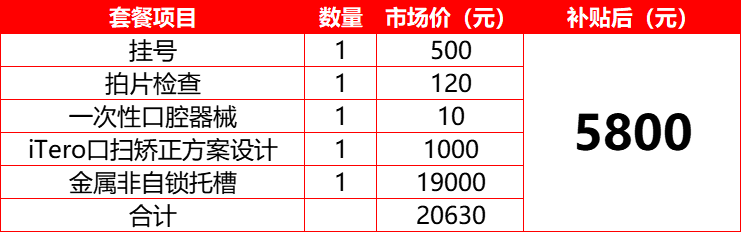 | 套餐项目 | 数量 | 市场价（元） | 补贴后（元） |
|---|---|---|---|
| 挂号 | 1 | 500 | 5800 |
| 拍片检查 | 1 | 120 | |
| 一次性口腔器械 | 1 | 10 | |
| iTero口扫矫正方案设计 | 1 | 1000 | |
| 金属非自锁托槽 | 1 | 19000 | |
| 合计 | | 20630 | |